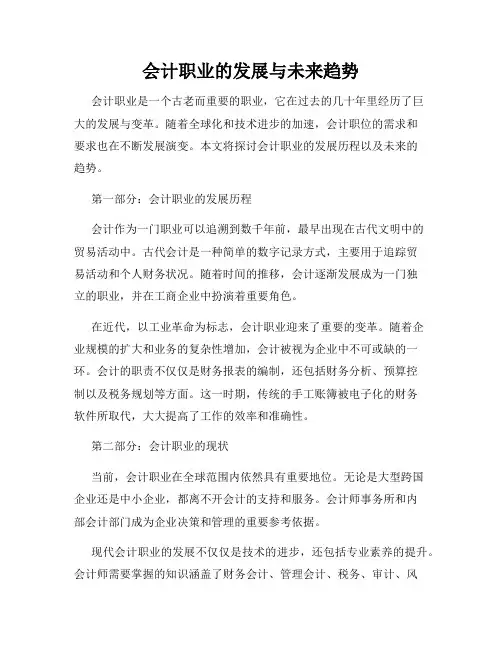 会计职业的发展与未来趋势

会计职业是一个古老而重要的职业，它在过去的几十年里经历了巨大的发展与变革。随着全球化和技术进步的加速，会计职位的需求和要求也在不断发展演变。本文将探讨会计职业的发展历程以及未来的趋势。

第一部分：会计职业的发展历程

会计作为一门职业可以追溯到数千年前，最早出现在古代文明中的贸易活动中。古代会计是一种简单的数字记录方式，主要用于追踪贸易活动和个人财务状况。随着时间的推移，会计逐渐发展成为一门独立的职业，并在工商企业中扮演着重要角色。

在近代，以工业革命为标志，会计职业迎来了重要的变革。随着企业规模的扩大和业务的复杂性增加，会计被视为企业中不可或缺的一环。会计的职责不仅仅是财务报表的编制，还包括财务分析、预算控制以及税务规划等方面。这一时期，传统的手工账簿被电子化的财务软件所取代，大大提高了工作的效率和准确性。

第二部分：会计职业的现状

当前，会计职业在全球范围内依然具有重要地位。无论是大型跨国企业还是中小企业，都离不开会计的支持和服务。会计师事务所和内部会计部门成为企业决策和管理的重要参考依据。

现代会计职业的发展不仅仅是技术的进步，还包括专业素养的提升。会计师需要掌握的知识涵盖了财务会计、管理会计、税务、审计、风